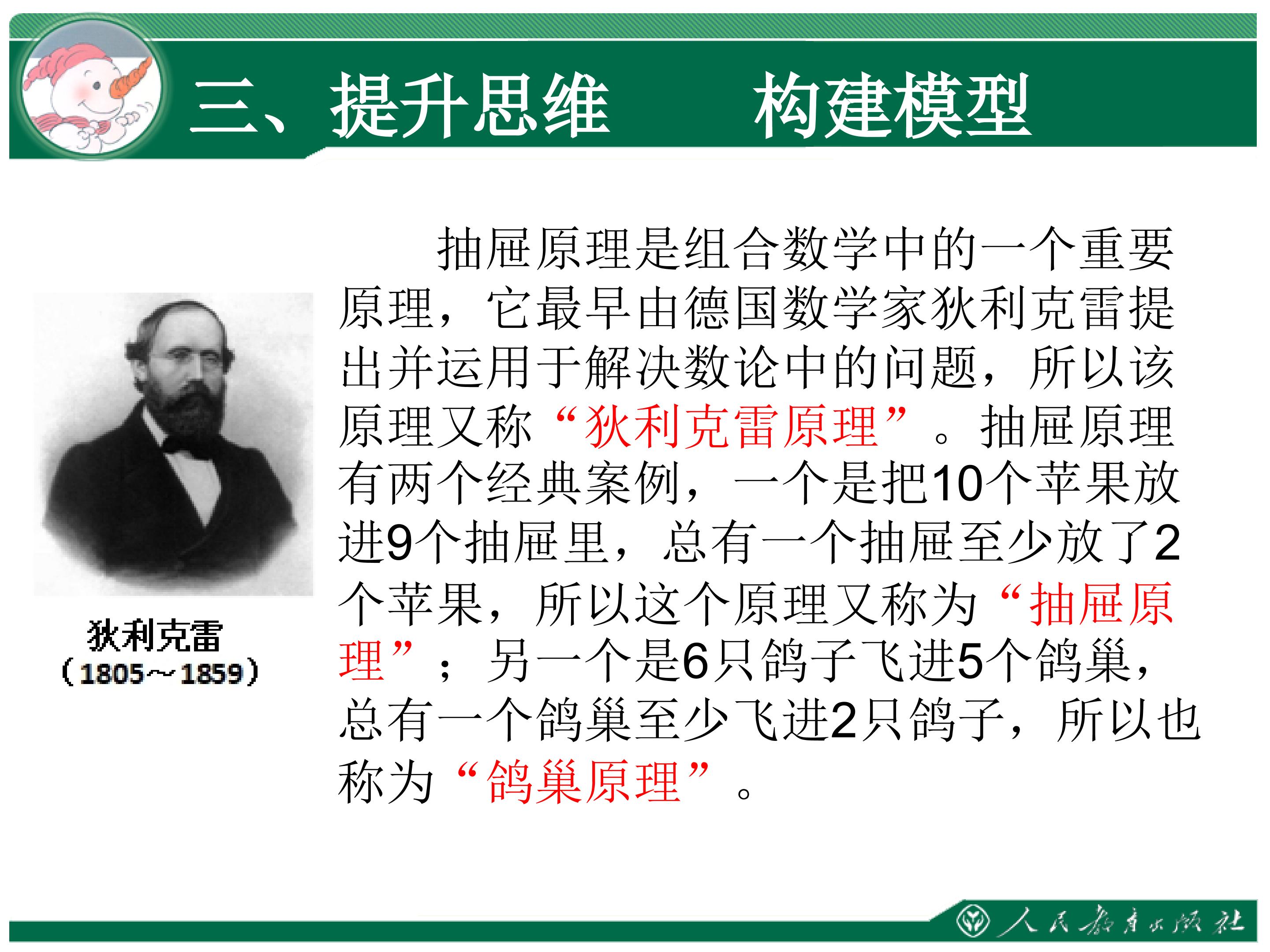 三、提升思维　构建模型

狄利克雷
（1805～1859）

抽屉原理是组合数学中的一个重要原理，它最早由德国数学家狄利克雷提出并运用于解决数论中的问题，所以该原理又称“狄利克雷原理”。抽屉原理有两个经典案例，一个是把10个苹果放进9个抽屉里，总有一个抽屉至少放了2个苹果，所以这个原理又称为“抽屉原理”；另一个是6只鸽子飞进5个鸽巢，总有一个鸽巢至少飞进2只鸽子，所以也称为“鸽巢原理”。

人民教育出版社